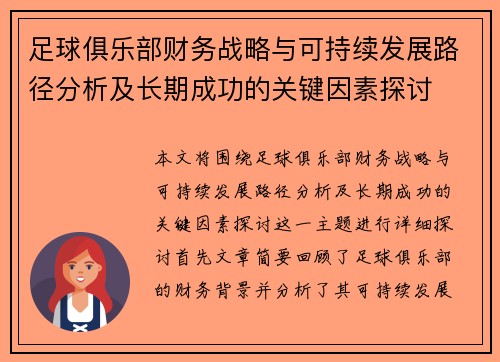 足球俱乐部财务战略与可持续发展路径分析及长期成功的关键因素探讨

本文将围绕足球俱乐部财务战略与可持续发展路径分析及长期成功的关键因素探讨这一主题进行详细探讨首先文章简要回顾了足球俱乐部的财务背景并分析了其可持续发展